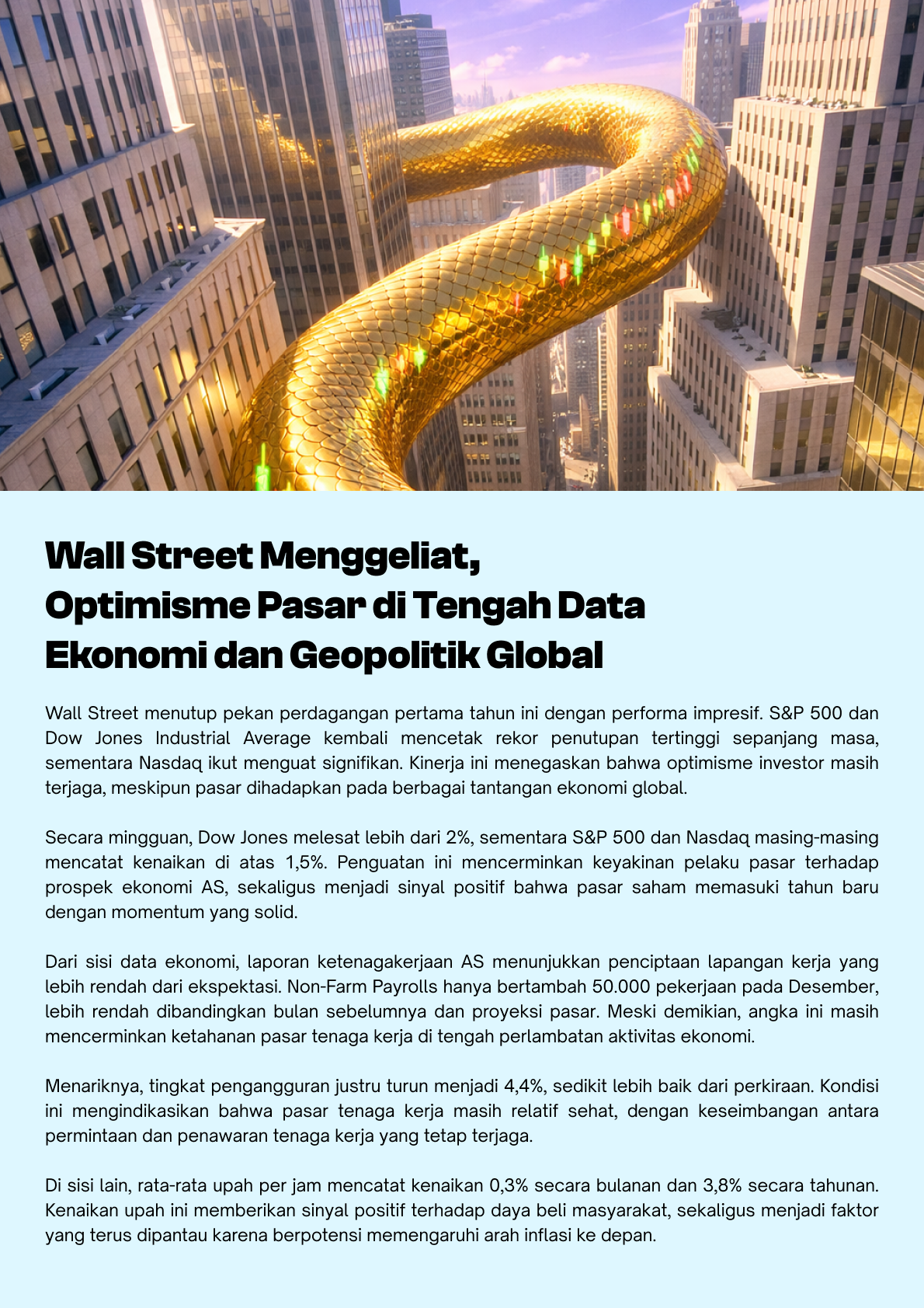 Wall Street Menggeliat, Optimisme Pasar di Tengah Data Ekonomi dan Geopolitik Global

Wall Street menutup pekan perdagangan pertama tahun ini dengan performa impresif. S&P 500 dan Dow Jones Industrial Average kembali mencetak rekor penutupan tertinggi sepanjang masa, sementara Nasdaq ikut menguat signifikan. Kinerja ini menegaskan bahwa optimisme investor masih terjaga, meskipun pasar dihadapkan pada berbagai tantangan ekonomi global.

Secara mingguan, Dow Jones melesat lebih dari 2%, sementara S&P 500 dan Nasdaq masing-masing mencatat kenaikan di atas 1,5%. Penguatan ini mencerminkan keyakinan pelaku pasar terhadap prospek ekonomi AS, sekaligus menjadi sinyal positif bahwa pasar saham memasuki tahun baru dengan momentum yang solid.

Dari sisi data ekonomi, laporan ketenagakerjaan AS menunjukkan penciptaan lapangan kerja yang lebih rendah dari ekspektasi. Non-Farm Payrolls hanya bertambah 50.000 pekerjaan pada Desember, lebih rendah dibandingkan bulan sebelumnya dan proyeksi pasar. Meski demikian, angka ini masih mencerminkan ketahanan pasar tenaga kerja di tengah perlambatan aktivitas ekonomi.

Menariknya, tingkat pengangguran justru turun menjadi 4,4%, sedikit lebih baik dari perkiraan. Kondisi ini mengindikasikan bahwa pasar tenaga kerja masih relatif sehat, dengan keseimbangan antara permintaan dan penawaran tenaga kerja yang tetap terjaga.

Di sisi lain, rata-rata upah per jam mencatat kenaikan 0,3% secara bulanan dan 3,8% secara tahunan. Kenaikan upah ini memberikan sinyal positif terhadap daya beli masyarakat, sekaligus menjadi faktor yang terus dipantau karena berpotensi memengaruhi arah inflasi ke depan.